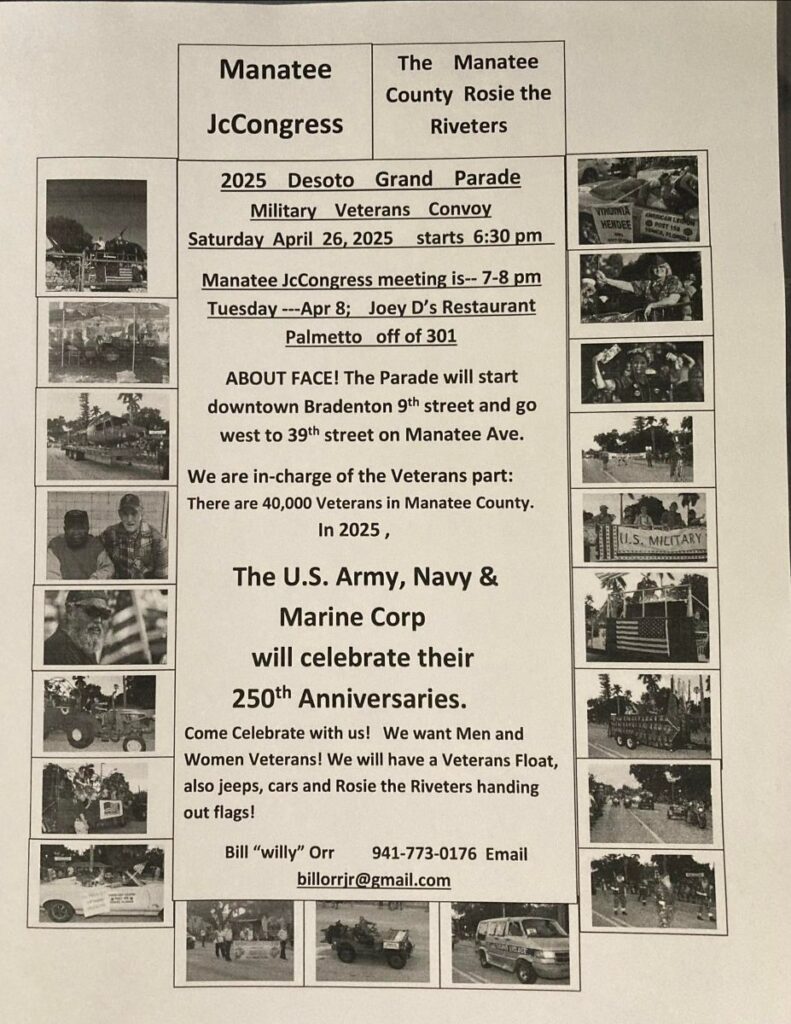 Manatee JcCongress

The Manatee County Rosie the Riveters

2025 Desoto Grand Parade
Military Veterans Convoy
Saturday April 26, 2025 starts 6:30 pm

Manatee JcCongress meeting is-- 7-8 pm
Tuesday ---Apr 8; Joey D's Restaurant
Palmetto off of 301

ABOUT FACE! The Parade will start downtown Bradenton 9$^{th}$ street and go west to 39$^{th}$ street on Manatee Ave.

We are in-charge of the Veterans part:
There are 40,000 Veterans in Manatee County.
In 2025 ,

The U.S. Army, Navy & Marine Corp will celebrate their 250$^{th}$ Anniversaries.

Come Celebrate with us! We want Men and Women Veterans! We will have a Veterans Float, also jeeps, cars and Rosie the Riveters handing out flags!

Bill "willy" Orr 941-773-0176 Email
billorrjr@gmail.com

VIRGINIA HENDEE
AMERICAN LEGION POST 158
U.S. MILITARY